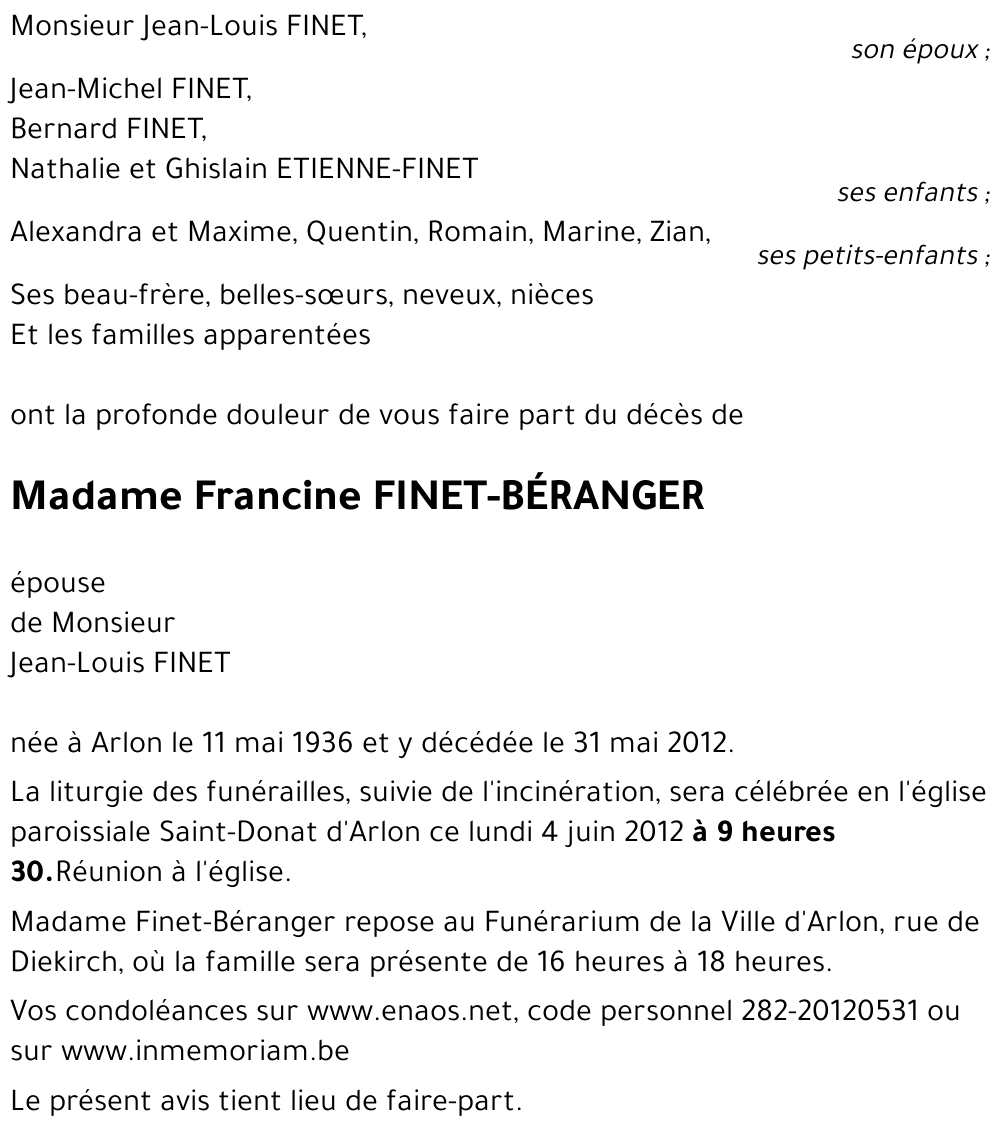 Monsieur Jean-Louis FINET,
son époux ;

Jean-Michel FINET,
Bernard FINET,
Nathalie et Ghislain ETIENNE-FINET
ses enfants ;

Alexandra et Maxime, Quentin, Romain, Marine, Zian,
ses petits-enfants ;

Ses beau-frère, belles-sœurs, neveux, nièces
Et les familles apparentées

ont la profonde douleur de vous faire part du décès de

Madame Francine FINET-BÉRANGER

épouse
de Monsieur
Jean-Louis FINET

née à Arlon le 11 mai 1936 et y décédée le 31 mai 2012.

La liturgie des funérailles, suivie de l'incinération, sera célébrée en l'église paroissiale Saint-Donat d'Arlon ce lundi 4 juin 2012 à 9 heures 30.Réunion à l'église.

Madame Finet-Béranger repose au Funérarium de la Ville d'Arlon, rue de Diekirch, où la famille sera présente de 16 heures à 18 heures.

Vos condoléances sur www.enaos.net, code personnel 282-20120531 ou sur www.inmemoriam.be

Le présent avis tient lieu de faire-part.